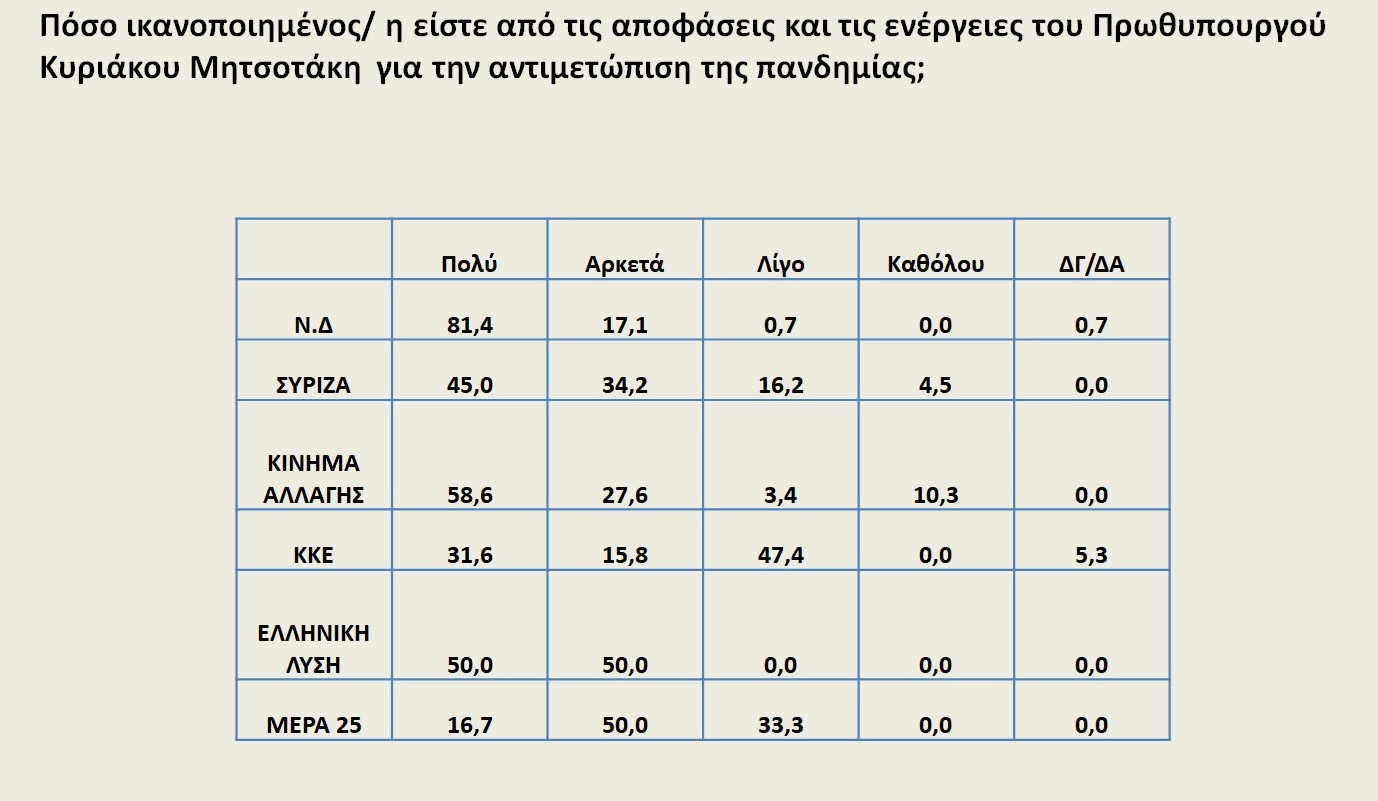 Πόσο ικανοποιημένος/ η είστε από τις αποφάσεις και τις ενέργειες του Πρωθυπουργού Κυριάκου Μητσοτάκη για την αντιμετώπιση της πανδημίας;

| | Πολύ | Αρκετά | Λίγο | Καθόλου | ΔΓ/ΔΑ |
|---|---|---|---|---|---|
| Ν.Δ | 81,4 | 17,1 | 0,7 | 0,0 | 0,7 |
| ΣΥΡΙΖΑ | 45,0 | 34,2 | 16,2 | 4,5 | 0,0 |
| ΚΙΝΗΜΑ ΑΛΛΑΓΗΣ | 58,6 | 27,6 | 3,4 | 10,3 | 0,0 |
| ΚΚΕ | 31,6 | 15,8 | 47,4 | 0,0 | 5,3 |
| ΕΛΛΗΝΙΚΗ ΛΥΣΗ | 50,0 | 50,0 | 0,0 | 0,0 | 0,0 |
| ΜΕΡΑ 25 | 16,7 | 50,0 | 33,3 | 0,0 | 0,0 |